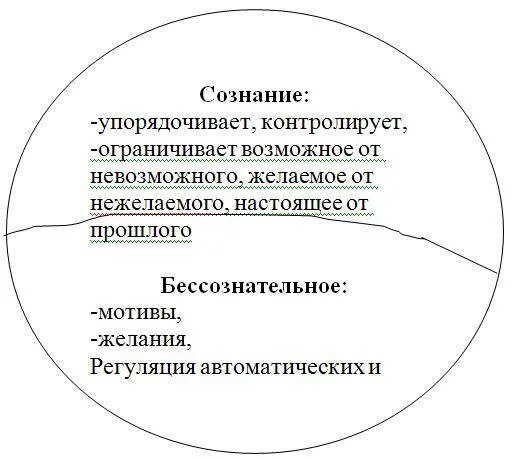 Сознание:
-упорядочивает, контролирует,
-ограничивает возможное от невозможного, желаемое от нежелаемого, настоящее от прошлого

Бессознательное:
-мотивы,
-желания,
Регуляция автоматических и